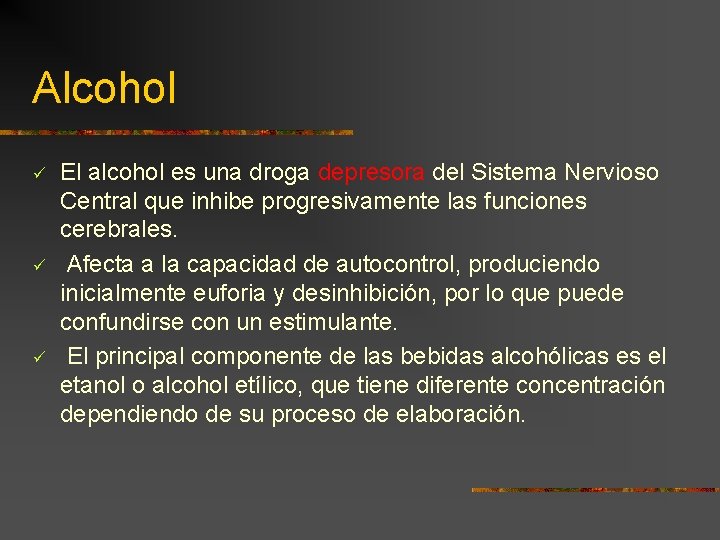 Alcohol

✓ El alcohol es una droga depresora del Sistema Nervioso Central que inhibe progresivamente las funciones cerebrales.

✓ Afecta a la capacidad de autocontrol, produciendo inicialmente euforia y desinhibición, por lo que puede confundirse con un estimulante.

✓ El principal componente de las bebidas alcohólicas es el etanol o alcohol etílico, que tiene diferente concentración dependiendo de su proceso de elaboración.